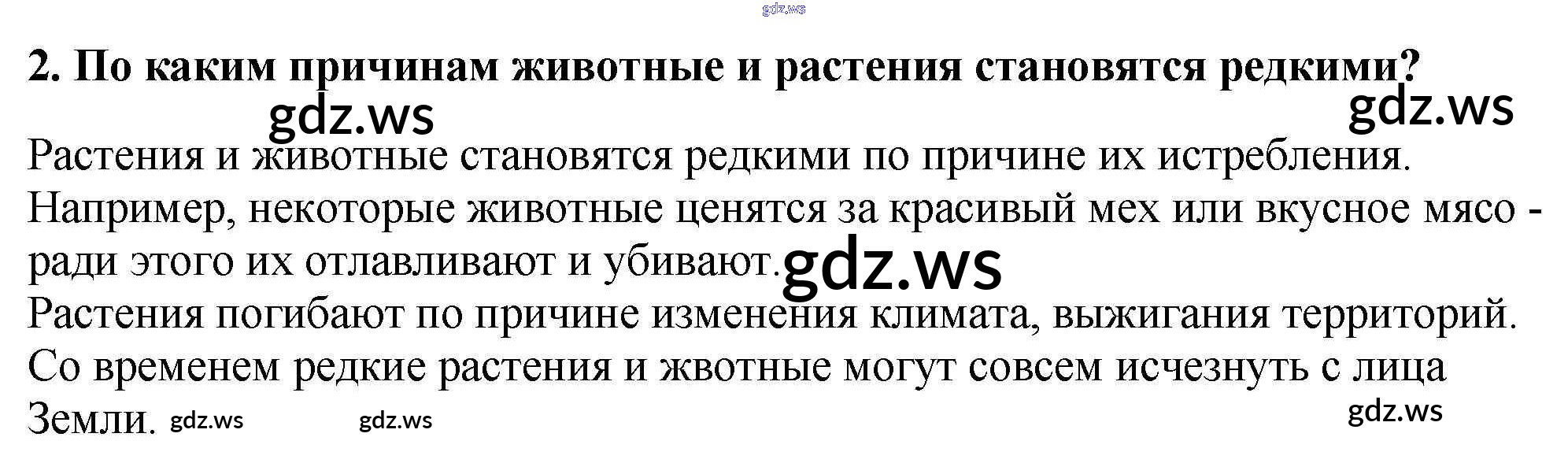 2. По каким причинам животные и растения становятся редкими?

Растения и животные становятся редкими по причине их истребления. Например, некоторые животные ценятся за красивый мех или вкусное мясо - ради этого их отлавливают и убивают.

Растения погибают по причине изменения климата, выжигания территорий.

Со временем редкие растения и жвотные могут совсем исчезнуть с лица Земли.

gdz.ws